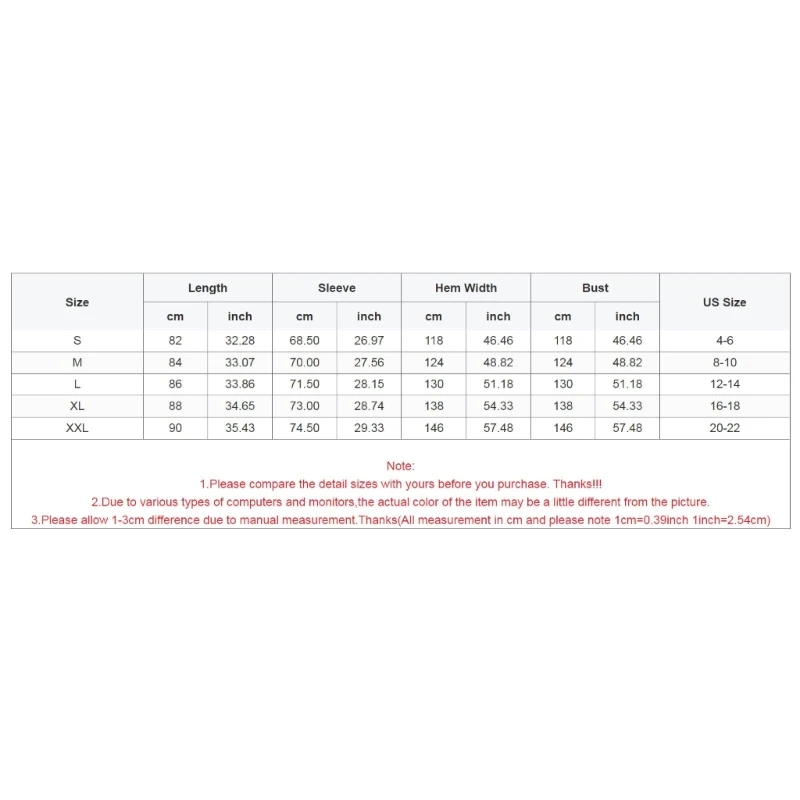 | Size | Length | | Sleeve | | Hem Width | | Bust | | US Size |
|---|---|---|---|---|---|---|---|---|---|
| | cm | inch | cm | inch | cm | inch | cm | inch | |
| S | 82 | 32.28 | 68.50 | 26.97 | 118 | 46.46 | 118 | 46.46 | 4-6 |
| M | 84 | 33.07 | 70.00 | 27.56 | 124 | 48.82 | 124 | 48.82 | 8-10 |
| L | 86 | 33.86 | 71.50 | 28.15 | 130 | 51.18 | 130 | 51.18 | 12-14 |
| XL | 88 | 34.65 | 73.00 | 28.74 | 138 | 54.33 | 138 | 54.33 | 16-18 |
| XXL | 90 | 35.43 | 74.50 | 29.33 | 146 | 57.48 | 146 | 57.48 | 20-22 |

Note:
1.Please compare the detail sizes with yours before you purchase. Thanks!!!
2.Due to various types of computers and monitors,the actual color of the item may be a little different from the picture.
3.Please allow 1-3cm difference due to manual measurement.Thanks(All measurement in cm and please note 1cm=0.39inch 1inch=2.54cm)